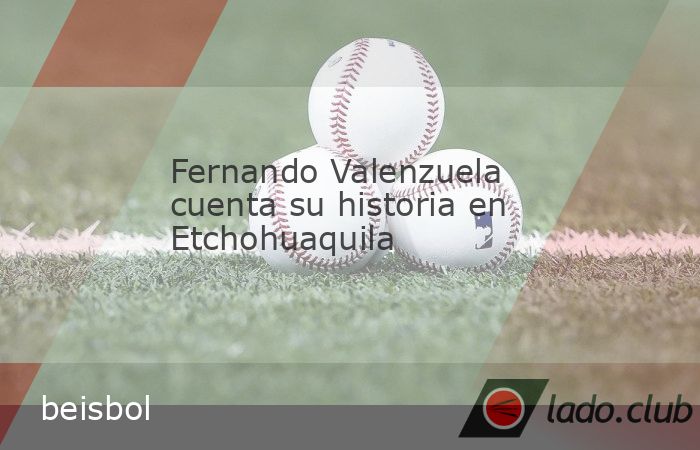 Fernando Valenzuela cuenta su historia en Etchohuaquila

beisbol

lado.club